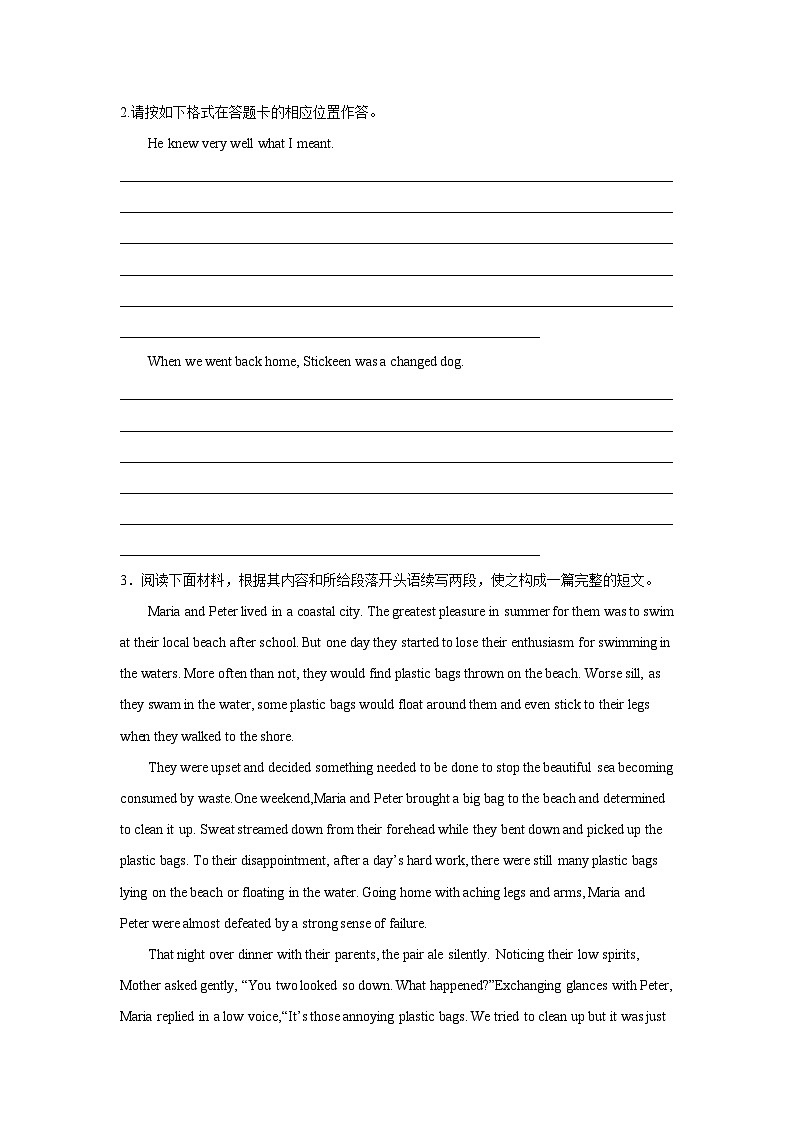 2.请按如下格式在答题卡的相应位置作答。

He knew very well what I meant.

When we went back home, Stickeen was a changed dog.

3．阅读下面材料，根据其内容和所给段落开头语续写两段，使之构成一篇完整的短文。

Maria and Peter lived in a coastal city. The greatest pleasure in summer for them was to swim at their local beach after school. But one day they started to lose their enthusiasm for swimming in the waters. More often than not, they would find plastic bags thrown on the beach. Worse sill, as they swam in the water, some plastic bags would float around them and even stick to their legs when they walked to the shore.

They were upset and decided something needed to be done to stop the beautiful sea becoming consumed by waste.One weekend,Maria and Peter brought a big bag to the beach and determined to clean it up. Sweat streamed down from their forehead while they bent down and picked up the plastic bags. To their disappointment, after a day's hard work, there were still many plastic bags lying on the beach or floating in the water. Going home with aching legs and arms, Maria and Peter were almost defeated by a strong sense of failure.

That night over dinner with their parents, the pair ale silently. Noticing their low spirits, Mother asked gently, "You two looked so down. What happened?"Exchanging glances with Peter, Maria replied in a low voice,"It's those annoying plastic bags. We tried to clean up but it was just